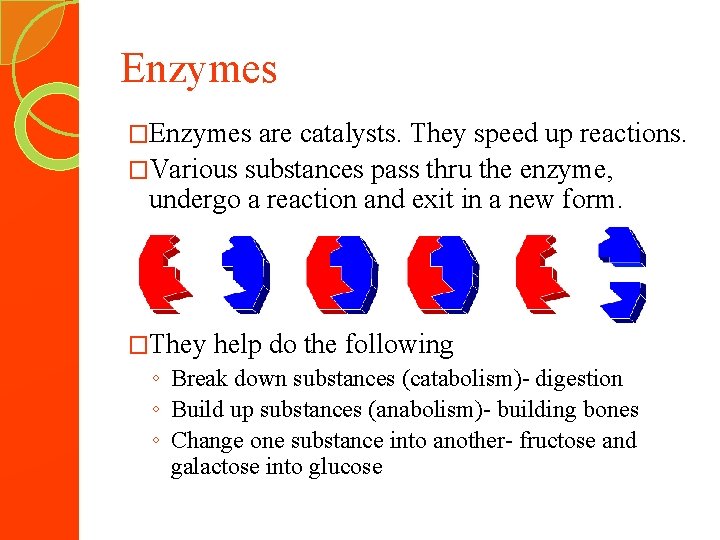 Enzymes

□Enzymes are catalysts. They speed up reactions.

□Various substances pass thru the enzyme, undergo a reaction and exit in a new form.

□They help do the following

◦ Break down substances (catabolism)- digestion

◦ Build up substances (anabolism)- building bones

◦ Change one substance into another- fructose and galactose into glucose